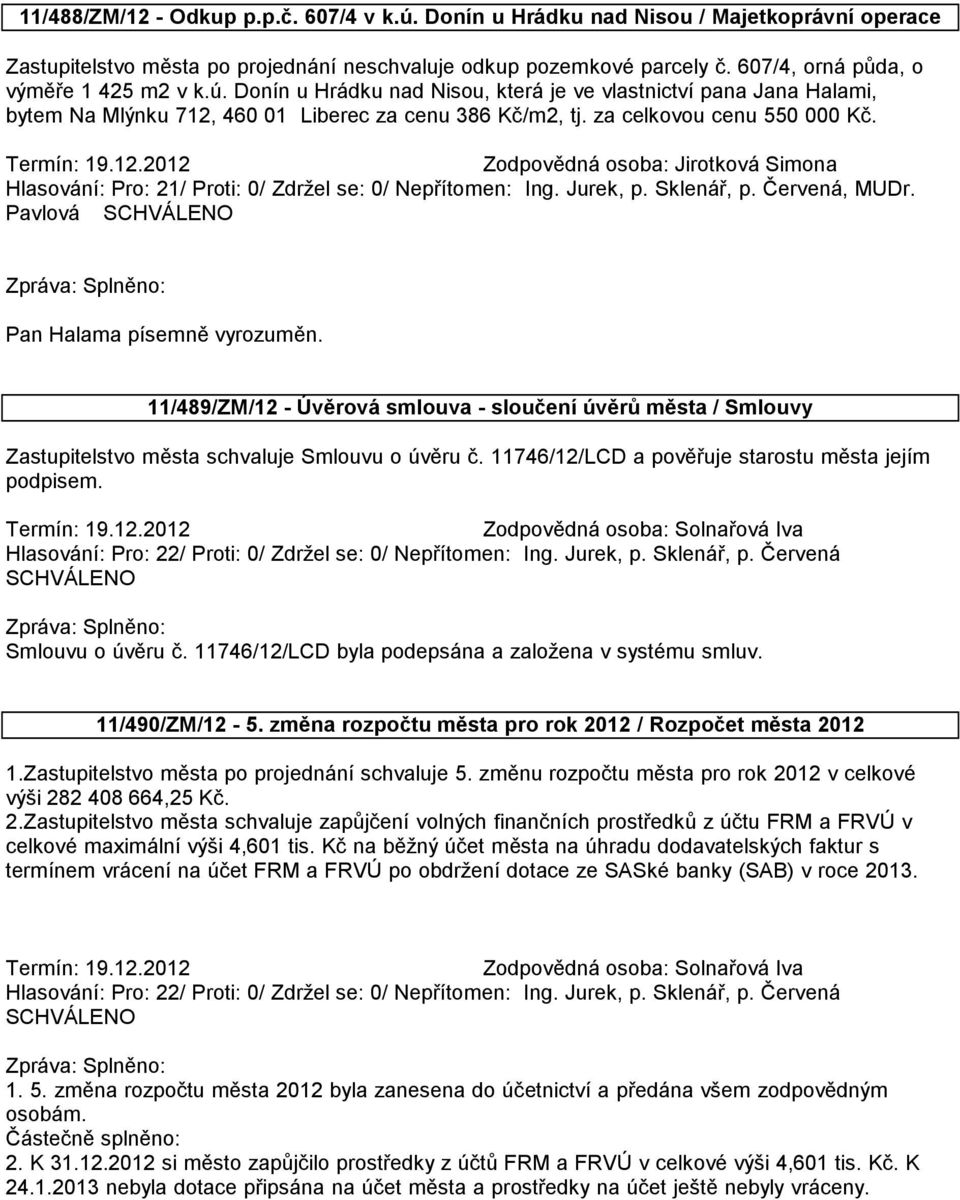 11/488/ZM/12 - Odkup p.p.č. 607/4 v k.ú. Donín u Hrádku nad Nisou / Majetkoprávní operace

Zastupitelstvo města po projednání neschvaluje odkup pozemkové parcely č. 607/4, orná půda, o výměře 1 425 m2 v k.ú. Donín u Hrádku nad Nisou, která je ve vlastnictví pana Jana Halami, bytem Na Mlýnku 712, 460 01 Liberec za cenu 386 Kč/m2, tj. za celkovou cenu 550 000 Kč.

Termín: 19.12.2012 Zodpovědná osoba: Jirotková Simona
Hlasování: Pro: 21/ Proti: 0/ Zdržel se: 0/ Nepřítomen: Ing. Jurek, p. Sklenář, p. Červená, MUDr. Pavlová SCHVÁLENO

Zpráva: Splněno:

Pan Halama písemně vyrozuměn.

11/489/ZM/12 - Úvěrová smlouva - sloučení úvěrů města / Smlouvy

Zastupitelstvo města schvaluje Smlouvu o úvěru č. 11746/12/LCD a pověřuje starostu města jejím podpisem.

Termín: 19.12.2012 Zodpovědná osoba: Solnařová Iva
Hlasování: Pro: 22/ Proti: 0/ Zdržel se: 0/ Nepřítomen: Ing. Jurek, p. Sklenář, p. Červená SCHVÁLENO

Zpráva: Splněno:
Smlouvu o úvěru č. 11746/12/LCD byla podepsána a založena v systému smluv.

11/490/ZM/12 - 5. změna rozpočtu města pro rok 2012 / Rozpočet města 2012

1.Zastupitelstvo města po projednání schvaluje 5. změnu rozpočtu města pro rok 2012 v celkové výši 282 408 664,25 Kč.
2.Zastupitelstvo města schvaluje zapůjčení volných finančních prostředků z účtu FRM a FRVÚ v celkové maximální výši 4,601 tis. Kč na běžný účet města na úhradu dodavatelských faktur s termínem vrácení na účet FRM a FRVÚ po obdržení dotace ze SASké banky (SAB) v roce 2013.

Termín: 19.12.2012 Zodpovědná osoba: Solnařová Iva
Hlasování: Pro: 22/ Proti: 0/ Zdržel se: 0/ Nepřítomen: Ing. Jurek, p. Sklenář, p. Červená SCHVÁLENO

Zpráva: Splněno:
1. 5. změna rozpočtu města 2012 byla zanesena do účetnictví a předána všem zodpovědným osobám.
Částečně splněno:
2. K 31.12.2012 si město zapůjčilo prostředky z účtů FRM a FRVÚ v celkové výši 4,601 tis. Kč. K 24.1.2013 nebyla dotace připsána na účet města a prostředky na účet ještě nebyly vráceny.